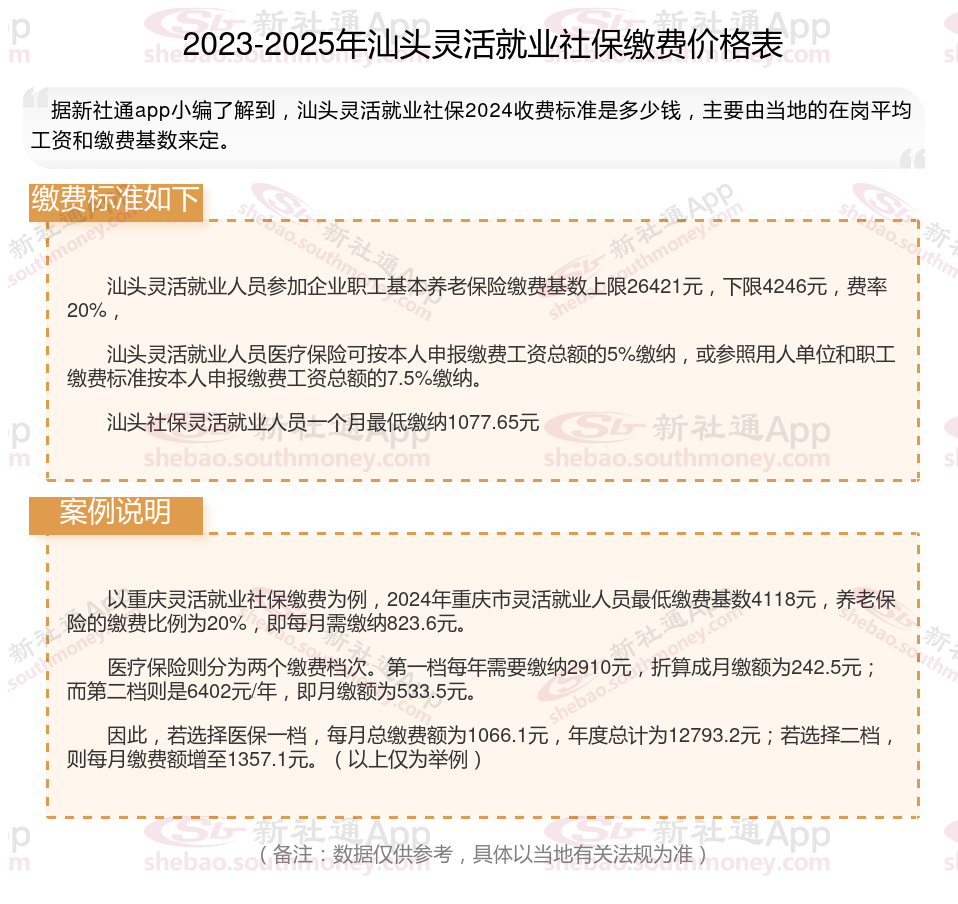 2023-2025年汕头灵活就业社保缴费价格表

据新社通app小编了解到，汕头灵活就业社保2024收费标准是多少钱，主要由当地的在岗平均工资和缴费基数来定。

缴费标准如下

汕头灵活就业人员参加企业职工基本养老保险缴费基数上限26421元，下限4246元，费率20%，

汕头灵活就业人员医疗保险可按本人申报缴费工资总额的5%缴纳，或参照用人单位和职工缴费标准按本人申报缴费工资总额的7.5%缴纳。

汕头社保灵活就业人员一个月最低缴纳1077.65元

案例说明

以重庆灵活就业社保缴费为例，2024年重庆市灵活就业人员最低缴费基数4118元，养老保险的缴费比例为20%，即每月需缴纳823.6元。

医疗保险则分为两个缴费档次。第一档每年需要缴纳2910元，折算成月缴额为242.5元；而第二档则是6402元/年，即月缴额为533.5元。

因此，若选择医保一档，每月总缴费额为1066.1元，年度总计为12793.2元；若选择二档，则每月缴费额增至1357.1元。（以上仅为举例）

（备注：数据仅供参考，具体以当地有关法规为准）

新社通App shebao.southmoney.com